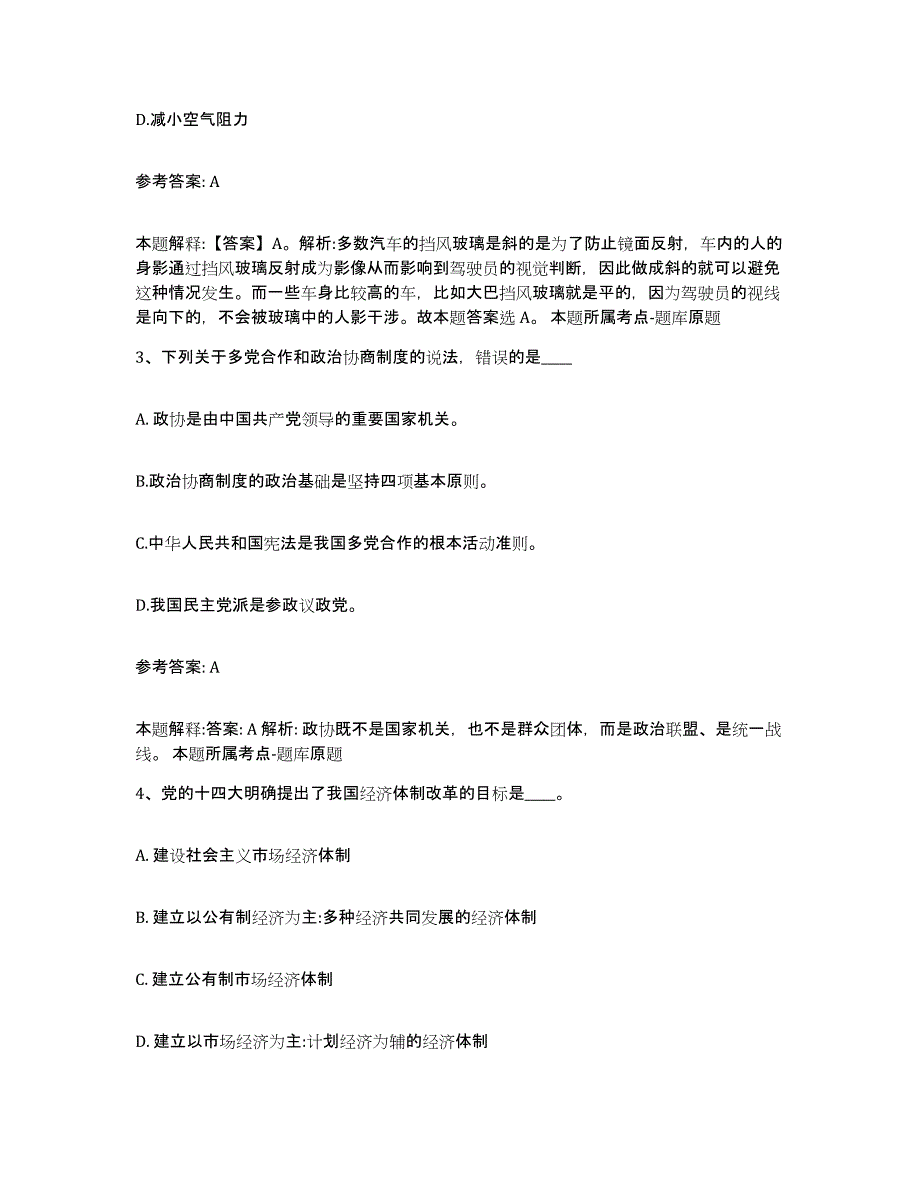 D.减小空气阻力

参考答案: A

本题解释:【答案】A。解析:多数汽车的挡风玻璃是斜的是为了防止镜面反射，车内的人的身影通过挡风玻璃反射成为影像从而影响到驾驶员的视觉判断，因此做成斜的就可以避免这种情况发生。而一些车身比较高的车，比如大巴挡风玻璃就是平的，因为驾驶员的视线是向下的，不会被玻璃中的人影干涉。故本题答案选 A。 本题所属考点-题库原题

3、下列关于多党合作和政治协商制度的说法，错误的是____

A. 政协是由中国共产党领导的重要国家机关。

B.政治协商制度的政治基础是坚持四项基本原则。

C.中华人民共和国宪法是我国多党合作的根本活动准则。

D.我国民主党派是参政议政党。

参考答案: A

本题解释:答案: A 解析: 政协既不是国家机关，也不是群众团体，而是政治联盟、是统一战线。 本题所属考点-题库原题

4、党的十四大明确提出了我国经济体制改革的目标是____。

A. 建设社会主义市场经济体制

B. 建立以公有制经济为主:多种经济共同发展的经济体制

C. 建立公有制市场经济体制

D. 建立以市场经济为主:计划经济为辅的经济体制